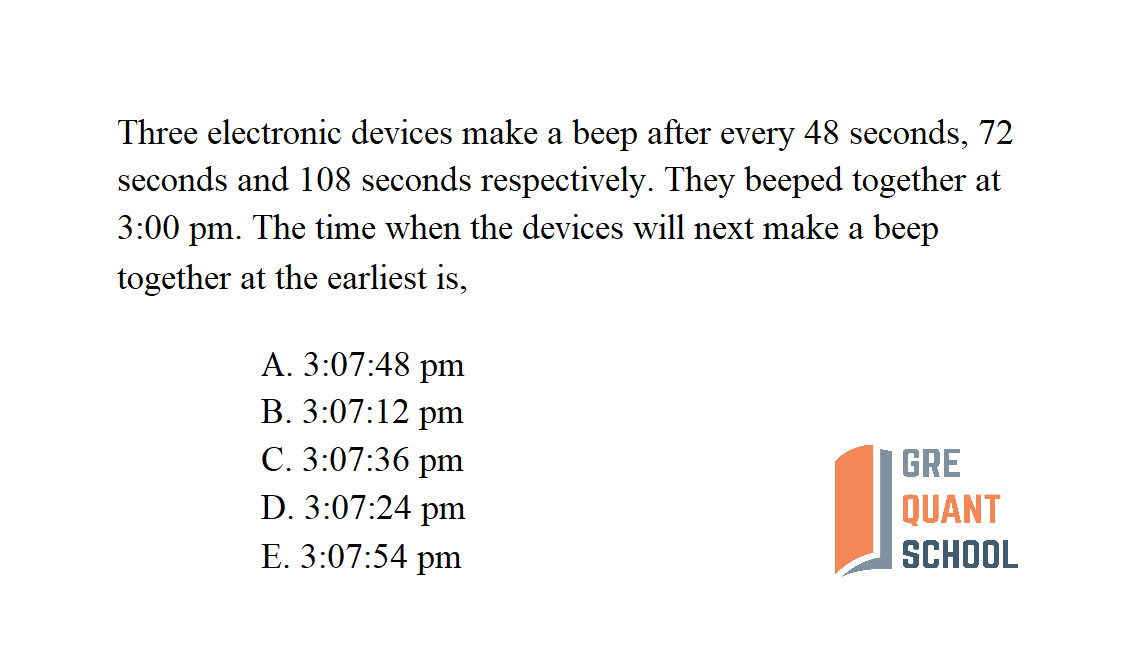 Three electronic devices make a beep after every 48 seconds, 72 seconds and 108 seconds respectively. They beeped together at 3:00 pm. The time when the devices will next make a beep together at the earliest is,

A. 3:07:48 pm
B. 3:07:12 pm
C. 3:07:36 pm
D. 3:07:24 pm
E. 3:07:54 pm

GRE
QUANT
SCHOOL